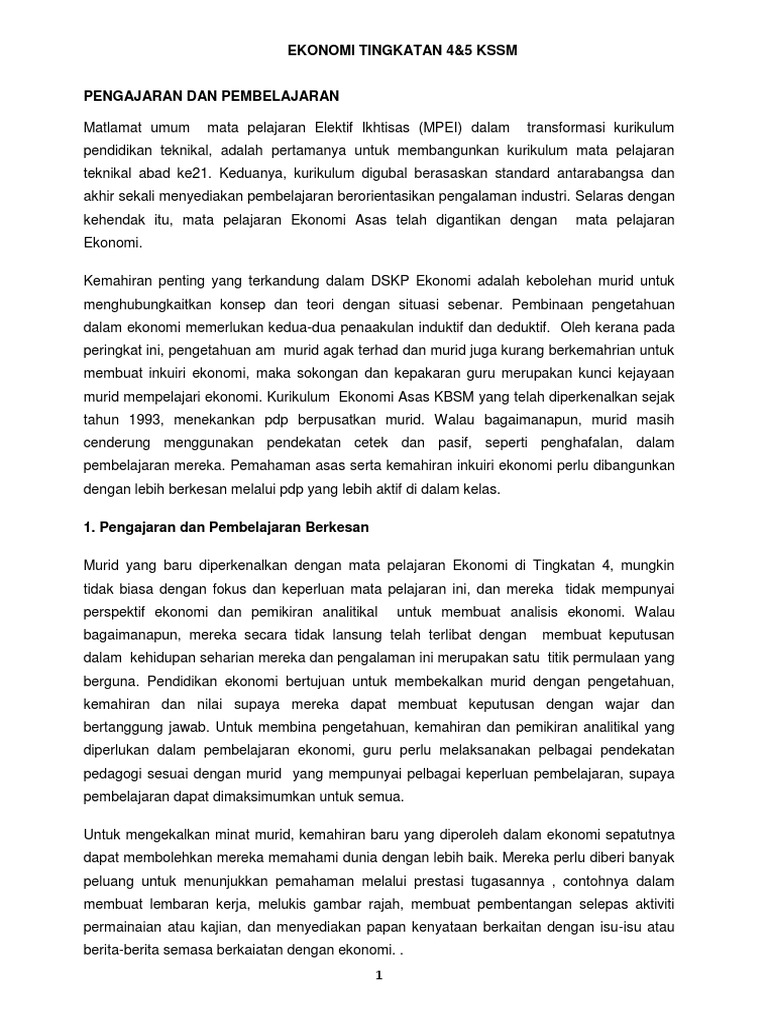 EKONOMI TINGKATAN 4&5 KSSM

PENGAJARAN DAN PEMBELAJARAN

Matlamat umum mata pelajaran Elektif Ikhtisas (MPEI) dalam transformasi kurikulum pendidikan teknikal, adalah pertamanya untuk membangunkan kurikulum mata pelajaran teknikal abad ke21. Keduanya, kurikulum digubal berasaskan standard antarabangsa dan akhir sekali menyediakan pembelajaran berorientasikan pengalaman industri. Selaras dengan kehendak itu, mata pelajaran Ekonomi Asas telah digantikan dengan mata pelajaran Ekonomi.

Kemahiran penting yang terkandung dalam DSKP Ekonomi adalah kebolehan murid untuk menghubungkaitkan konsep dan teori dengan situasi sebenar. Pembinaan pengetahuan dalam ekonomi memerlukan kedua-dua penaakulan induktif dan deduktif. Oleh kerana pada peringkat ini, pengetahuan am murid agak terhad dan murid juga kurang berkemahrian untuk membuat inkuiri ekonomi, maka sokongan dan kepakaran guru merupakan kunci kejayaan murid mempelajari ekonomi. Kurikulum Ekonomi Asas KBSM yang telah diperkenalkan sejak tahun 1993, menekankan pdp berpusatkan murid. Walau bagaimanapun, murid masih cenderung menggunakan pendekatan cetek dan pasif, seperti penghafalan, dalam pembelajaran mereka. Pemahaman asas serta kemahiran inkuiri ekonomi perlu dibangunkan dengan lebih berkesan melalui pdp yang lebih aktif di dalam kelas.

1. Pengajaran dan Pembelajaran Berkesan

Murid yang baru diperkenalkan dengan mata pelajaran Ekonomi di Tingkatan 4, mungkin tidak biasa dengan fokus dan keperluan mata pelajaran ini, dan mereka tidak mempunyai perspektif ekonomi dan pemikiran analitikal untuk membuat analisis ekonomi. Walau bagaimanapun, mereka secara tidak lansung telah terlibat dengan membuat keputusan dalam kehidupan seharian mereka dan pengalaman ini merupakan satu titik permulaan yang berguna. Pendidikan ekonomi bertujuan untuk membekalkan murid dengan pengetahuan, kemahiran dan nilai supaya mereka dapat membuat keputusan dengan wajar dan bertanggung jawab. Untuk membina pengetahuan, kemahiran dan pemikiran analitikal yang diperlukan dalam pembelajaran ekonomi, guru perlu melaksanakan pelbagai pendekatan pedagogi sesuai dengan murid yang mempunyai pelbagai keperluan pembelajaran, supaya pembelajaran dapat dimaksimumkan untuk semua.

Untuk mengekalkan minat murid, kemahiran baru yang diperoleh dalam ekonomi sepatutnya dapat membolehkan mereka memahami dunia dengan lebih baik. Mereka perlu diberi banyak peluang untuk menunjukkan pemahaman melalui prestasi tugasannya , contohnya dalam membuat lembaran kerja, melukis gambar rajah, membuat pembentangan selepas aktiviti permainaian atau kajian, dan menyediakan papan kenyataan berkaitan dengan isu-isu atau berita-berita semasa berkaiatan dengan ekonomi. .

1